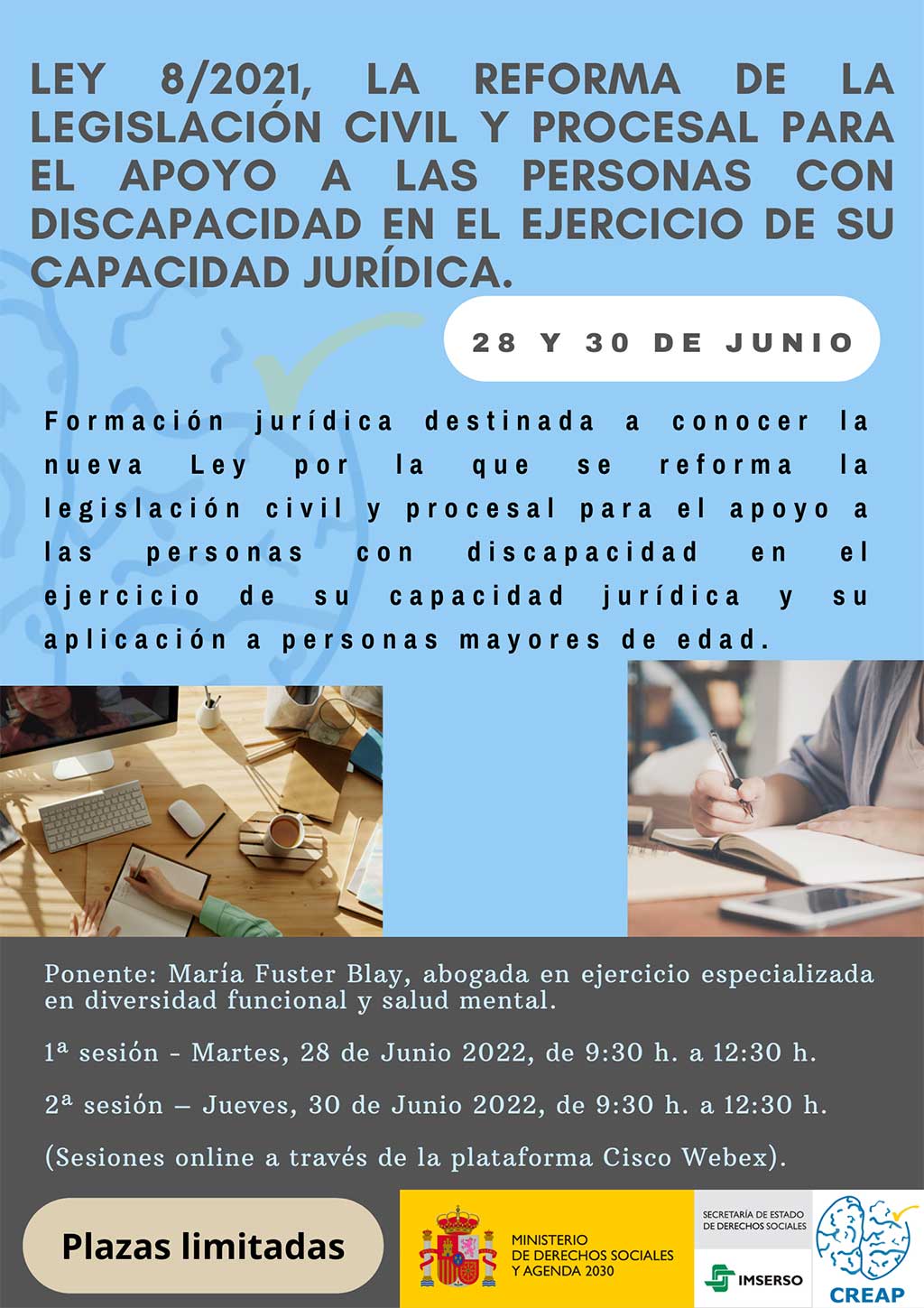 LEY 8/2021, LA REFORMA DE LA LEGISLACIÓN CIVIL Y PROCESAL PARA EL APOYO A LAS PERSONAS CON DISCAPACIDAD EN EL EJERCICIO DE SU CAPACIDAD JURÍDICA.

28 Y 30 DE JUNIO

Formación jurídica destinada a conocer la nueva Ley por la que se reforma la legislación civil y procesal para el apoyo a las personas con discapacidad en el ejercicio de su capacidad jurídica y su aplicación a personas mayores de edad.

Ponente: María Fuster Blay, abogada en ejercicio especializada en diversidad funcional y salud mental.

1ª sesión - Martes, 28 de Junio 2022, de 9:30 h. a 12:30 h.

2ª sesión – Jueves, 30 de Junio 2022, de 9:30 h. a 12:30 h.

(Sesiones online a través de la plataforma Cisco Webex).

Plazas limitadas

MINISTERIO DE DERECHOS SOCIALES Y AGENDA 2030

SECRETARÍA DE ESTADO DE DERECHOS SOCIALES

IMSERSO

CREAP